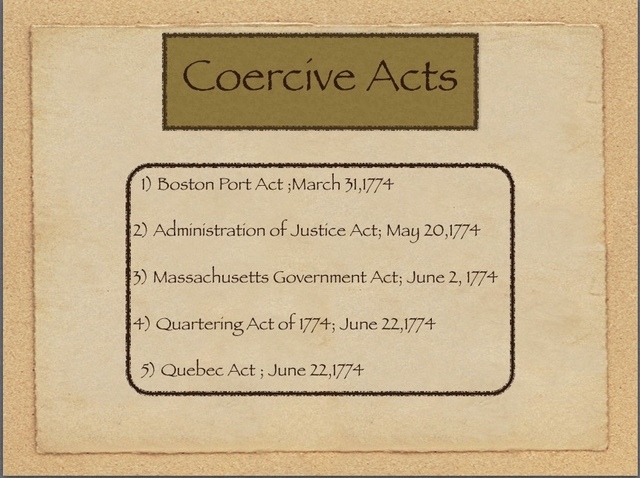 Coercive Acts

1) Boston Port Act ;March 31,1774

2) Administration of Justice Act; May 20,1774

3) Massachusetts Government Act; June 2, 1774

4) Quartering Act of 1774; June 22,1774

5) Quebec Act ; June 22,1774